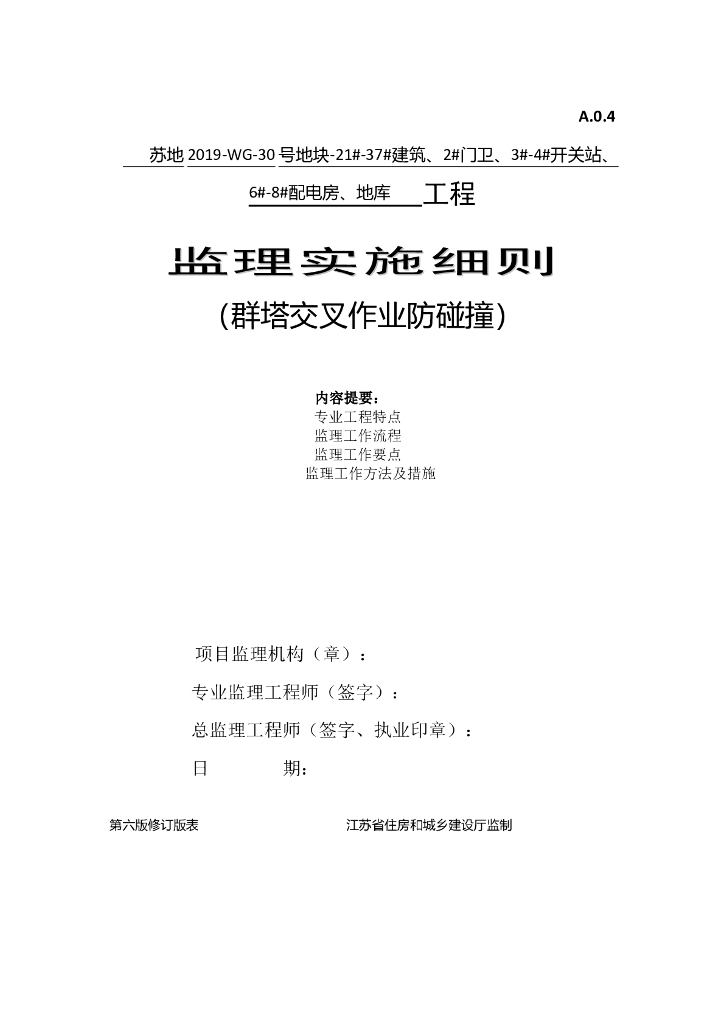 A.0.4

苏地 2019-WG-30 号地块-21#-37#建筑、2#门卫、3#-4#开关站、6#-8#配电房、地库 工程

监理实施细则

（群塔交叉作业防碰撞）

内容提要：
专业工程特点
监理工作流程
监理工作要点
监理工作方法及措施

项目监理机构（章）：

专业监理工程师（签字）：

总监理工程师（签字、执业印章）：

日 期：

第六版修订版表 江苏省住房和城乡建设厅监制